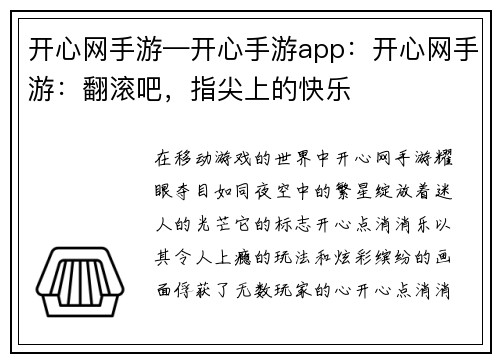 开心网手游—开心手游app：开心网手游：翻滚吧，指尖上的快乐

在移动游戏的世界中开心网手游耀眼夺目如同夜空中的繁星绽放着迷人的光芒它的标志开心点消消乐以其令人上瘾的玩法和炫彩缤纷的画面俘获了无数玩家的心开心点消消